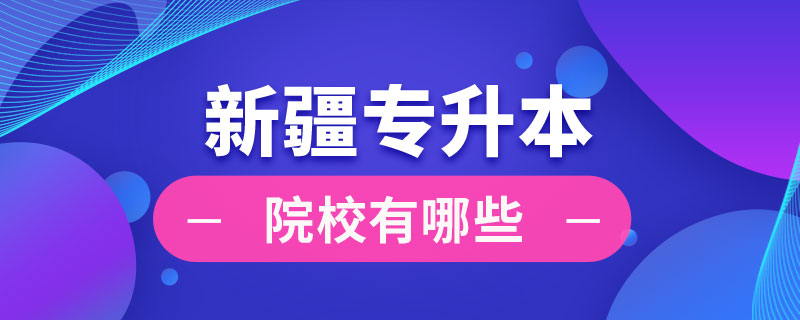 新疆专升本

— 院校有哪些 —